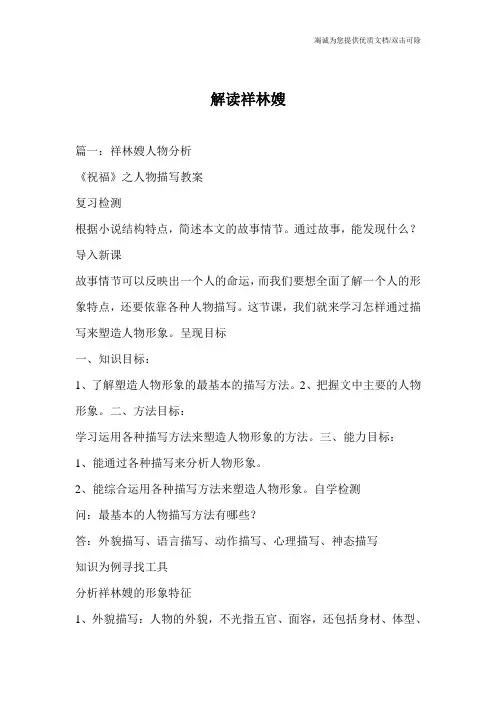 竭诚为您提供优质文档/双击可除

解读祥林嫂

篇一：祥林嫂人物分析

《祝福》之人物描写教案

复习检测

根据小说结构特点，简述本文的故事情节。通过故事，能发现什么？

导入新课

故事情节可以反映出一个人的命运，而我们要想全面了解一个人的形象特点，还要依靠各种人物描写。这节课，我们就来学习怎样通过描写来塑造人物形象。呈现目标

一、知识目标：

1、了解塑造人物形象的最基本的描写方法。2、把握文中主要的人物形象。二、方法目标：

学习运用各种描写方法来塑造人物形象的方法。三、能力目标：

1、能通过各种描写来分析人物形象。

2、能综合运用各种描写方法来塑造人物形象。自学检测

问：最基本的人物描写方法有哪些？

答：外貌描写、语言描写、动作描写、心理描写、神态描写

知识为例寻找工具

分析祥林嫂的形象特征

1、外貌描写：人物的外貌，不光指五官、面容，还包括身材、体型、